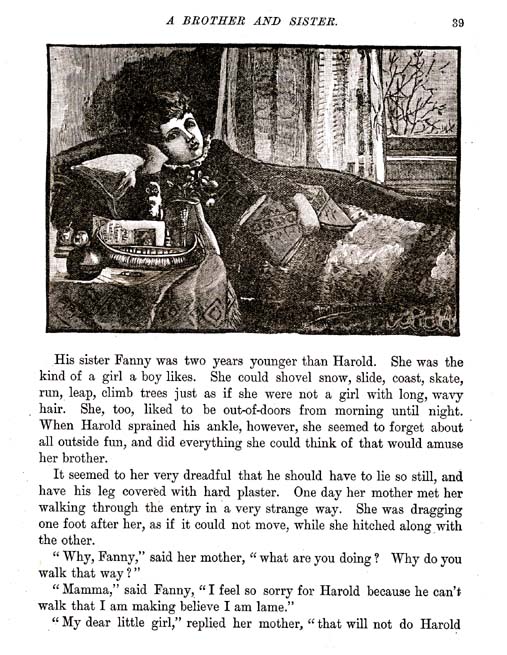 A BROTHER AND SISTER. 39

His sister Fanny was two years younger than Harold. She was the kind of a girl a boy likes. She could shovel snow, slide, coast, skate, run, leap, climb trees just as if she were not a girl with long, wavy hair. She, too, liked to be out-of-doors from morning until night. When Harold sprained his ankle, however, she seemed to forget about all outside fun, and did everything she could think of that would amuse her brother.

It seemed to her very dreadful that he should have to lie so still, and have his leg covered with hard plaster. One day her mother met her walking through the entry in a very strange way. She was dragging one foot after her, as if it could not move, while she hitched along with the other.

"Why, Fanny," said her mother, "what are you doing? Why do you walk that way?"

"Mamma," said Fanny, "I feel so sorry for Harold because he can't walk that I am making believe I am lame."

"My dear little girl," replied her mother, "that will not do Harold